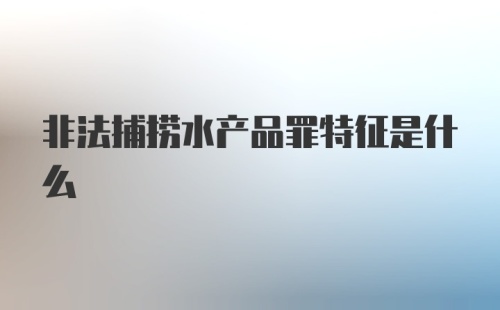 非法捕捞水产品罪特征是什么